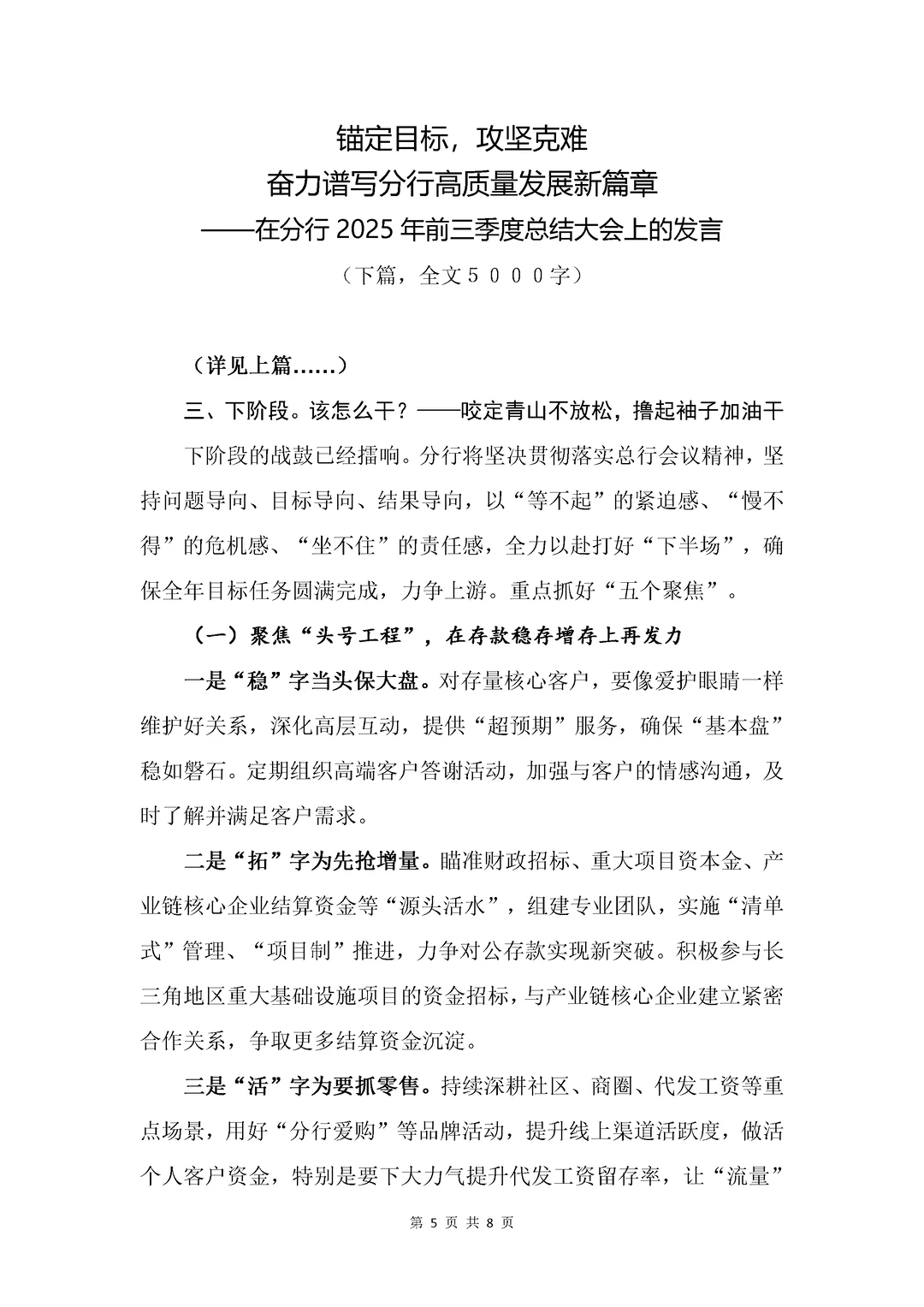 锚定目标，攻坚克难
奋力谱写分行高质量发展新篇章
——在分行2025年前三季度总结大会上的发言
（下篇，全文５０００字）

（详见上篇……）

三、下阶段。该怎么干？——咬定青山不放松，撸起袖子加油干

下阶段的战鼓已经擂响。分行将坚决贯彻落实总行会议精神，坚持问题导向、目标导向、结果导向，以“等不起”的紧迫感、“慢不得”的危机感、“坐不住”的责任感，全力以赴打好“下半场”，确保全年目标任务圆满完成，力争上游。重点抓好“五个聚焦”。

（一）聚焦“头号工程”，在存款稳存增存上再发力

一是“稳”字当头保大盘。对存量核心客户，要像爱护眼睛一样维护好关系，深化高层互动，提供“超预期”服务，确保“基本盘”稳如磐石。定期组织高端客户答谢活动，加强与客户的情感沟通，及时了解并满足客户需求。

二是“拓”字为先抢增量。瞄准财政招标、重大项目资本金、产业链核心企业结算资金等“源头活水”，组建专业团队，实施“清单式”管理、“项目制”推进，力争对公存款实现新突破。积极参与长三角地区重大基础设施项目的资金招标，与产业链核心企业建立紧密合作关系，争取更多结算资金沉淀。

三是“活”字为要抓零售。持续深耕社区、商圈、代发工资等重点场景，用好“分行爱购”等品牌活动，提升线上渠道活跃度，做活个人客户资金，特别是要下大力气提升代发工资留存率，让“流量”

第5页 共8页